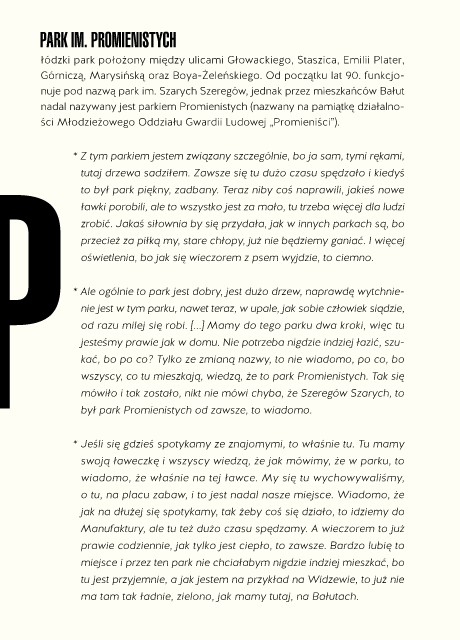 PARK IM. PROMIENISTYCH

łódzki park położony między ulicami Głowackiego, Staszica, Emilii Plater, Górniczą, Marysińską oraz Boya-Żeleńskiego. Od początku lat 90. funkcjonuje pod nazwą park im. Szarych Szeregów, jednak przez mieszkańców Bałut nadal nazywany jest parkiem Promienistych (nazwany na pamiątkę działalności Młodzieżowego Oddziału Gwardii Ludowej „Promieniści").

P

* Z tym parkiem jestem związany szczególnie, bo ja sam, tymi rękami, tutaj drzewa sadziłem. Zawsze się tu dużo czasu spędzało i kiedyś to był park piękny, zadbany. Teraz niby coś naprawili, jakieś nowe ławki porobili, ale to wszystko jest za mało, tu trzeba więcej dla ludzi zrobić. Jakaś siłownia by się przydała, jak w innych parkach są, bo przecież za piłką my, stare chłopy, już nie będziemy ganiać. I więcej oświetlenia, bo jak się wieczorem z psem wyjdzie, to ciemno.

* Ale ogólnie to park jest dobry, jest dużo drzew, naprawdę wytchnienie jest w tym parku, nawet teraz, w upale, jak sobie człowiek siądzie, od razu milej się robi. [...] Mamy do tego parku dwa kroki, więc tu jesteśmy prawie jak w domu. Nie potrzeba nigdzie indziej łazić, szukać, bo po co? Tylko ze zmianą nazwy, to nie wiadomo, po co, bo wszyscy, co tu mieszkają, wiedzą, że to park Promienistych. Tak się mówiło i tak zostało, nikt nie mówi chyba, że Szeregów Szarych, to był park Promienistych od zawsze, to wiadomo.

* Jeśli się gdzieś spotykamy ze znajomymi, to właśnie tu. Tu mamy swoją ławeczkę i wszyscy wiedzą, że jak mówimy, że w parku, to wiadomo, że właśnie na tej ławce. My się tu wychowywaliśmy, o tu, na placu zabaw, i to jest nadal nasze miejsce. Wiadomo, że jak na dłużej się spotykamy, tak żeby coś się działo, to idziemy do Manufaktury, ale tu też dużo czasu spędzamy. A wieczorem to już prawie codziennie, jak tylko jest ciepło, to zawsze. Bardzo lubię to miejsce i przez ten park nie chciałabym nigdzie indziej mieszkać, bo tu jest przyjemnie, a jak jestem na przykład na Widzewie, to już nie ma tam tak ładnie, zielono, jak mamy tutaj, na Bałutach.